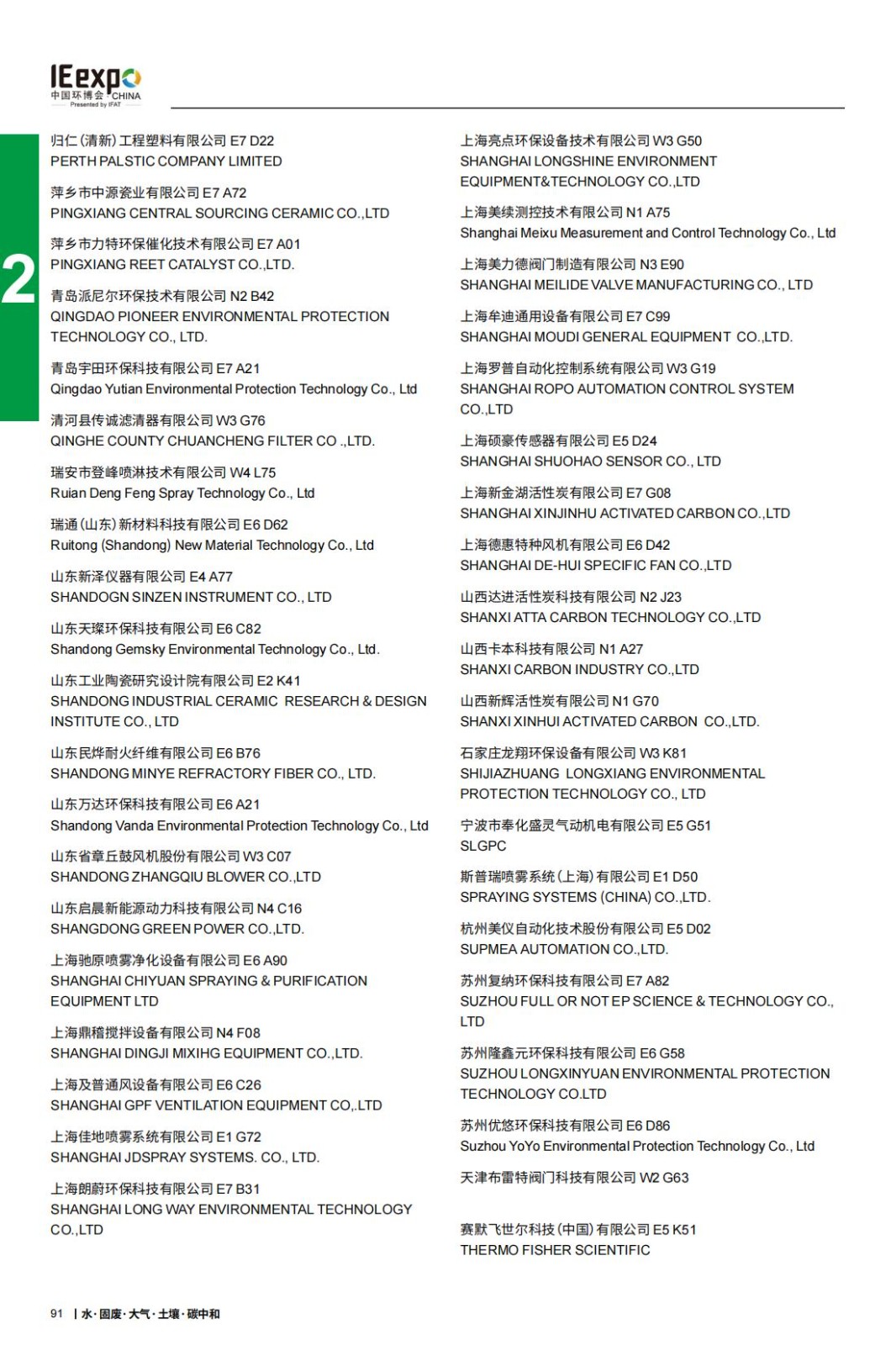 IEexpo
中国环博会 CHINA
Presented by IFAT

2

归仁(清新)工程塑料有限公司 E7 D22
PERTH PALSTIC COMPANY LIMITED

萍乡市中源瓷业有限公司 E7 A72
PINGXIANG CENTRAL SOURCING CERAMIC CO.,LTD

萍乡市力特环保催化技术有限公司 E7 A01
PINGXIANG REET CATALYST CO.,LTD.

青岛派尼尔环保技术有限公司 N2 B42
QINGDAO PIONEER ENVIRONMENTAL PROTECTION TECHNOLOGY CO., LTD.

青岛宇田环保科技有限公司 E7 A21
Qingdao Yutian Environmental Protection Technology Co., Ltd

清河县传诚滤清器有限公司 W3 G76
QINGHE COUNTY CHUANCHENG FILTER CO .,LTD.

瑞安市登峰喷淋技术有限公司 W4 L75
Ruian Deng Feng Spray Technology Co., Ltd

瑞通(山东)新材料科技有限公司 E6 D62
Ruitong (Shandong) New Material Technology Co., Ltd

山东新泽仪器有限公司 E4 A77
SHANDOGN SINZEN INSTRUMENT CO., LTD

山东天璨环保科技有限公司 E6 C82
Shandong Gemsky Environmental Technology Co., Ltd.

山东工业陶瓷研究设计院有限公司 E2 K41
SHANDONG INDUSTRIAL CERAMIC RESEARCH & DESIGN INSTITUTE CO., LTD

山东民烨耐火纤维有限公司 E6 B76
SHANDONG MINYE REFRACTORY FIBER CO., LTD.

山东万达环保科技有限公司 E6 A21
Shandong Vanda Environmental Protection Technology Co., Ltd

山东省章丘鼓风机股份有限公司 W3 C07
SHANDONG ZHANGQIU BLOWER CO.,LTD

山东启晨新能源动力科技有限公司 N4 C16
SHANGDONG GREEN POWER CO.,LTD.

上海驰原喷雾净化设备有限公司 E6 A90
SHANGHAI CHIYUAN SPRAYING & PURIFICATION EQUIPMENT LTD

上海鼎稽搅拌设备有限公司 N4 F08
SHANGHAI DINGJI MIXIHG EQUIPMENT CO.,LTD.

上海及普通风设备有限公司 E6 C26
SHANGHAI GPF VENTILATION EQUIPMENT CO,.LTD

上海佳地喷雾系统有限公司 E1 G72
SHANGHAI JDSPRAY SYSTEMS. CO., LTD.

上海朗蔚环保科技有限公司 E7 B31
SHANGHAI LONG WAY ENVIRONMENTAL TECHNOLOGY CO.,LTD

上海亮点环保设备技术有限公司 W3 G50
SHANGHAI LONGSHINE ENVIRONMENT EQUIPMENT&TECHNOLOGY CO.,LTD

上海美续测控技术有限公司 N1 A75
Shanghai Meixu Measurement and Control Technology Co., Ltd

上海美力德阀门制造有限公司 N3 E90
SHANGHAI MEILIDE VALVE MANUFACTURING CO., LTD

上海牟迪通用设备有限公司 E7 C99
SHANGHAI MOUDI GENERAL EQUIPMENT CO.,LTD.

上海罗普自动化控制系统有限公司 W3 G19
SHANGHAI ROPO AUTOMATION CONTROL SYSTEM CO.,LTD

上海硕豪传感器有限公司 E5 D24
SHANGHAI SHUOHAO SENSOR CO., LTD

上海新金湖活性炭有限公司 E7 G08
SHANGHAI XINJINHU ACTIVATED CARBON CO.,LTD

上海德惠特种风机有限公司 E6 D42
SHANGHAI DE-HUI SPECIFIC FAN CO.,LTD

山西达进活性炭科技有限公司 N2 J23
SHANXI ATTA CARBON TECHNOLOGY CO.,LTD

山西卡本科技有限公司 N1 A27
SHANXI CARBON INDUSTRY CO.,LTD

山西新辉活性炭有限公司 N1 G70
SHANXI XINHUI ACTIVATED CARBON CO.,LTD.

石家庄龙翔环保设备有限公司 W3 K81
SHIJIAZHUANG LONGXIANG ENVIRONMENTAL PROTECTION TECHNOLOGY CO., LTD

宁波市奉化盛灵气动机电有限公司 E5 G51
SLGPC

斯普瑞喷雾系统(上海)有限公司 E1 D50
SPRAYING SYSTEMS (CHINA) CO.,LTD.

杭州美仪自动化技术股份有限公司 E5 D02
SUPMEA AUTOMATION CO.,LTD.

苏州复纳环保科技有限公司 E7 A82
SUZHOU FULL OR NOT EP SCIENCE & TECHNOLOGY CO., LTD

苏州隆鑫元环保科技有限公司 E6 G58
SUZHOU LONGXINYUAN ENVIRONMENTAL PROTECTION TECHNOLOGY CO.LTD

苏州优悠环保科技有限公司 E6 D86
Suzhou YoYo Environmental Protection Technology Co., Ltd

天津布雷特阀门科技有限公司 W2 G63

赛默飞世尔科技(中国)有限公司 E5 K51
THERMO FISHER SCIENTIFIC

91 | 水·固废·大气·土壤·碳中和